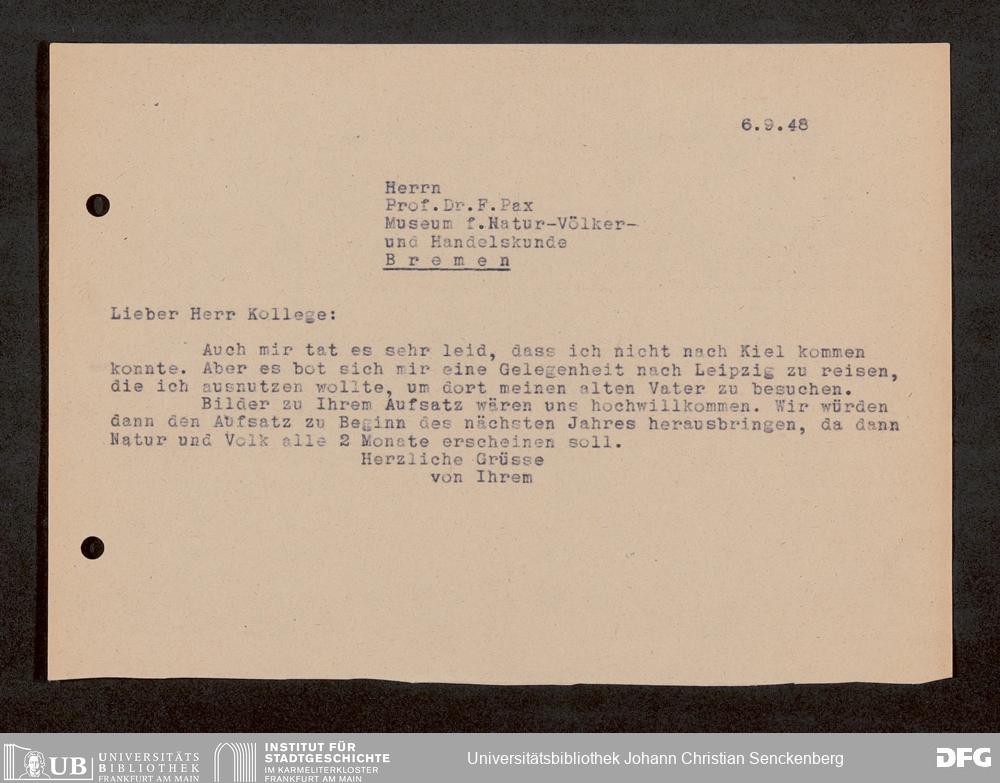 6.9.48

Herrn
Prof.Dr.F.Pax
Museum f.Natur-Völker-
und Handelskunde
B r e m e n

Lieber Herr Kollege:

Auch mir tat es sehr leid, dass ich nicht nach Kiel kommen konnte. Aber es bot sich mir eine Gelegenheit nach Leipzig zu reisen, die ich ausnutzen wollte, um dort meinen alten Vater zu besuchen.

Bilder zu Ihrem Aufsatz wären uns hochwillkommen. Wir würden dann den Aufsatz zu Beginn des nächsten Jahres herausbringen, da dann Natur und Volk alle 2 Monate erscheinen soll.

Herzliche Grüsse
von Ihrem

UB UNIVERSITÄTS BIBLIOTHEK FRANKFURT AM MAIN
INSTITUT FÜR STADTGESCHICHTE IM KARMELITERKLOSTER FRANKFURT AM MAIN
Universitätsbibliothek Johann Christian Senckenberg
DFG